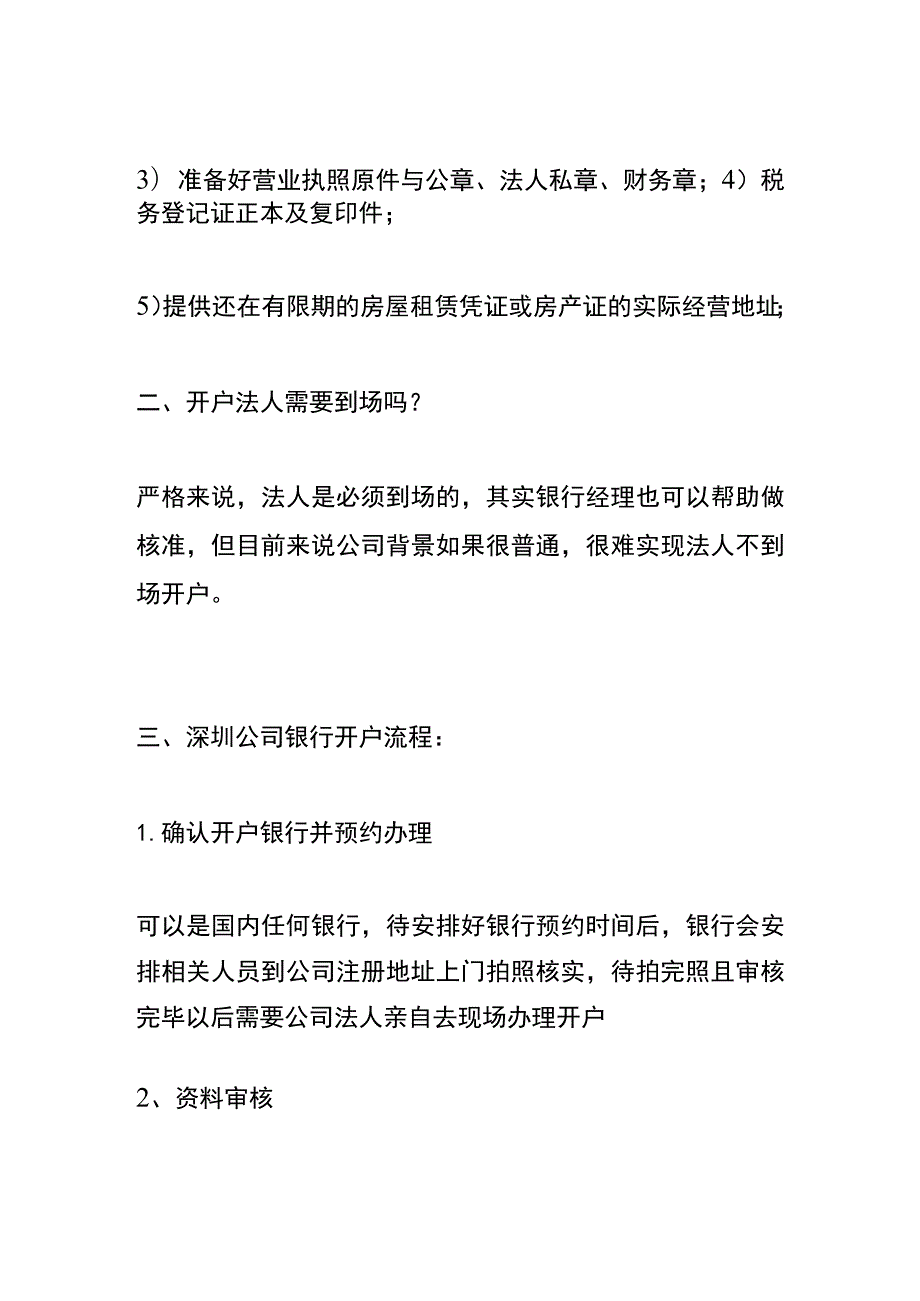 3）准备好营业执照原件与公章、法人私章、财务章；4）税务登记证正本及复印件；

5)提供还在有限期的房屋租赁凭证或房产证的实际经营地址;

二、开户法人需要到场吗？

严格来说，法人是必须到场的，其实银行经理也可以帮助做核准，但目前来说公司背景如果很普通，很难实现法人不到场开户。

三、深圳公司银行开户流程：

1.确认开户银行并预约办理

可以是国内任何银行，待安排好银行预约时间后，银行会安排相关人员到公司注册地址上门拍照核实，待拍完照且审核完毕以后需要公司法人亲自去现场办理开户

2、资料审核